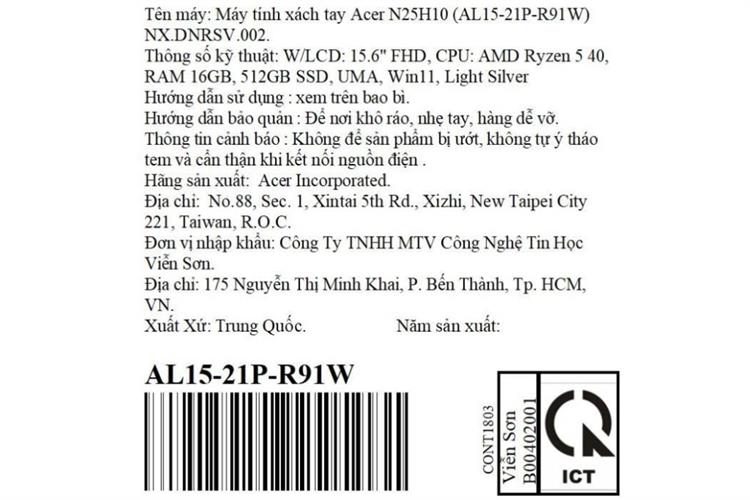 Tên máy: Máy tính xách tay Acer N25H10 (AL15-21P-R91W) NX.DNRSV.002.

Thông số kỹ thuật: W/LCD: 15.6" FHD, CPU: AMD Ryzen 5 40, RAM 16GB, 512GB SSD, UMA, Win11, Light Silver

Hướng dẫn sử dụng : xem trên bao bì.

Hướng dẫn bảo quản : Để nơi khô ráo, nhẹ tay, hàng dễ vỡ.

Thông tin cảnh báo : Không để sản phẩm bị ướt, không tự ý tháo tem và cẩn thận khi kết nối nguồn điện .

Hãng sản xuất: Acer Incorporated.

Địa chỉ: No.88, Sec. 1, Xintai 5th Rd., Xizhi, New Taipei City 221, Taiwan, R.O.C.

Đơn vị nhập khẩu: Công Ty TNHH MTV Công Nghệ Tin Học Viễn Sơn.

Địa chỉ: 175 Nguyễn Thị Minh Khai, P. Bến Thành, Tp. HCM, VN.

Xuất Xứ: Trung Quốc. Năm sản xuất:

AL15-21P-R91W

CONT1803
Viễn Sơn
B00402001

ICT